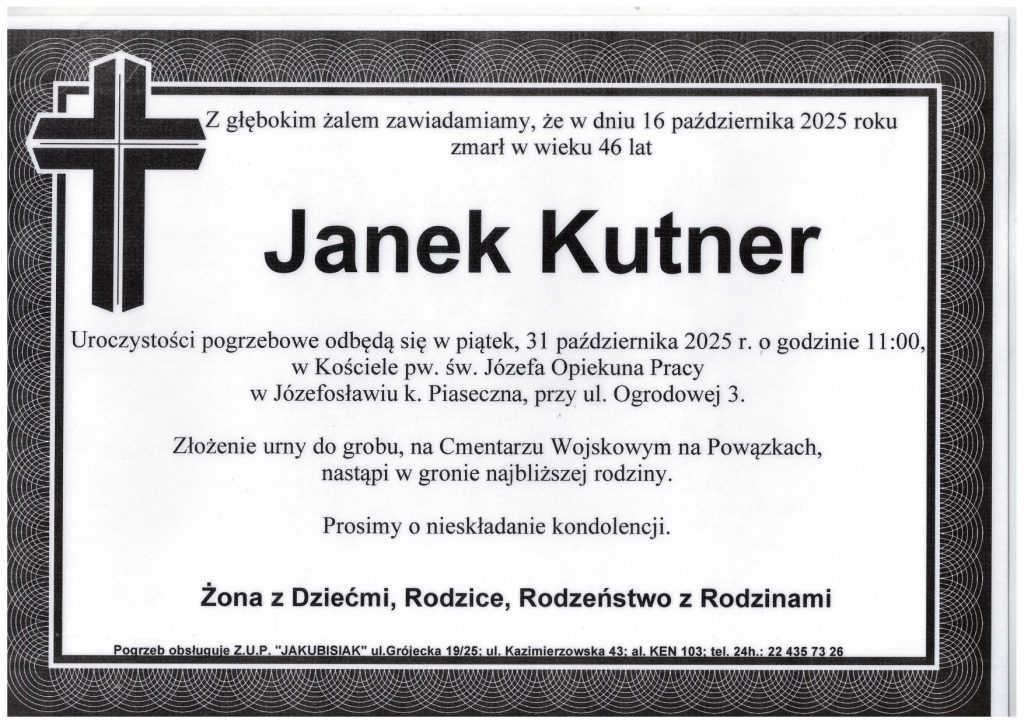 Z głębokim żalem zawiadamiamy, że w dniu 16 października 2025 roku zmarł w wieku 46 lat

Janek Kutner

Uroczystości pogrzebowe odbędą się w piątek, 31 października 2025 r. o godzinie 11:00, w Kościele pw. św. Józefa Opiekuna Pracy w Józefosławiu k. Piaseczna, przy ul. Ogrodowej 3.

Złożenie urny do grobu, na Cmentarzu Wojskowym na Powązkach, nastąpi w gronie najbliższej rodziny.

Prosimy o nieskładanie kondolencji.

Żona z Dziećmi, Rodzice, Rodzeństwo z Rodzinami

Pogrzeb obsługuje Z.U.P. "JAKUBISIAK" ul.Grójecka 19/25; ul. Kazimierzowska 43; al. KEN 103; tel. 24h.: 22 435 73 26